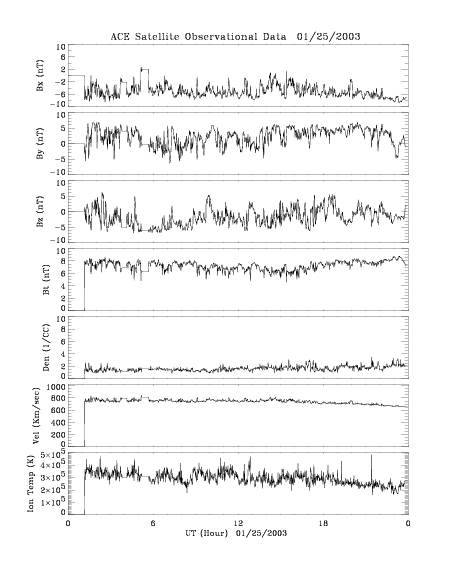 ACE Satellite Observational Data 01/25/2003

Bx (nT)
10
6
2
-2
-6
-10

By (nT)
10
5
0
-5
-10

Bz (nT)
10
5
0
-5
-10

Bt (nT)
10
8
6
4
2
0

Den (1/CC)
10
8
6
4
2
0

Vel (Km/sec)
1000
800
600
400
200
0

Ion Temp (K)
$5\times10^5$
$4\times10^5$
$3\times10^5$
$2\times10^5$
$1\times10^5$
0

0
6
12
18
0
UT (Hour) 01/25/2003